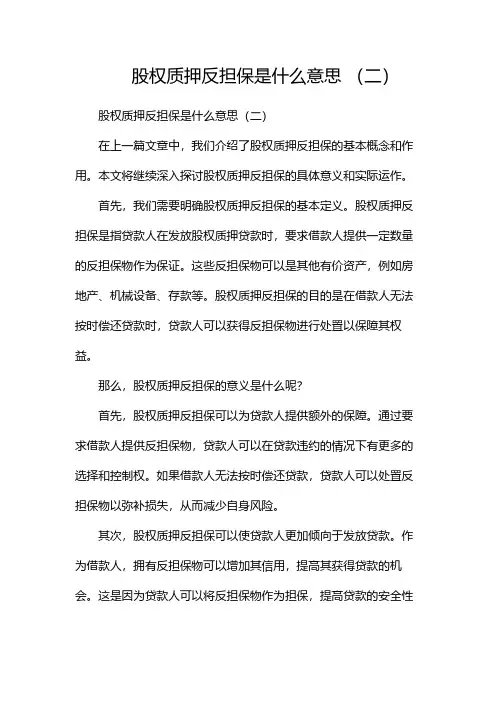 股权质押反担保是什么意思 （二）

股权质押反担保是什么意思（二）

在上一篇文章中，我们介绍了股权质押反担保的基本概念和作用。本文将继续深入探讨股权质押反担保的具体意义和实际运作。

首先，我们需要明确股权质押反担保的基本定义。股权质押反担保是指贷款人在发放股权质押贷款时，要求借款人提供一定数量的反担保物作为保证。这些反担保物可以是其他有价资产，例如房地产、机械设备、存款等。股权质押反担保的目的是在借款人无法按时偿还贷款时，贷款人可以获得反担保物进行处置以保障其权益。

那么，股权质押反担保的意义是什么呢？

首先，股权质押反担保可以为贷款人提供额外的保障。通过要求借款人提供反担保物，贷款人可以在贷款违约的情况下有更多的选择和控制权。如果借款人无法按时偿还贷款，贷款人可以处置反担保物以弥补损失，从而减少自身风险。

其次，股权质押反担保可以使贷款人更加倾向于发放贷款。作为借款人，拥有反担保物可以增加其信用，提高其获得贷款的机会。这是因为贷款人可以将反担保物作为担保，提高贷款的安全性